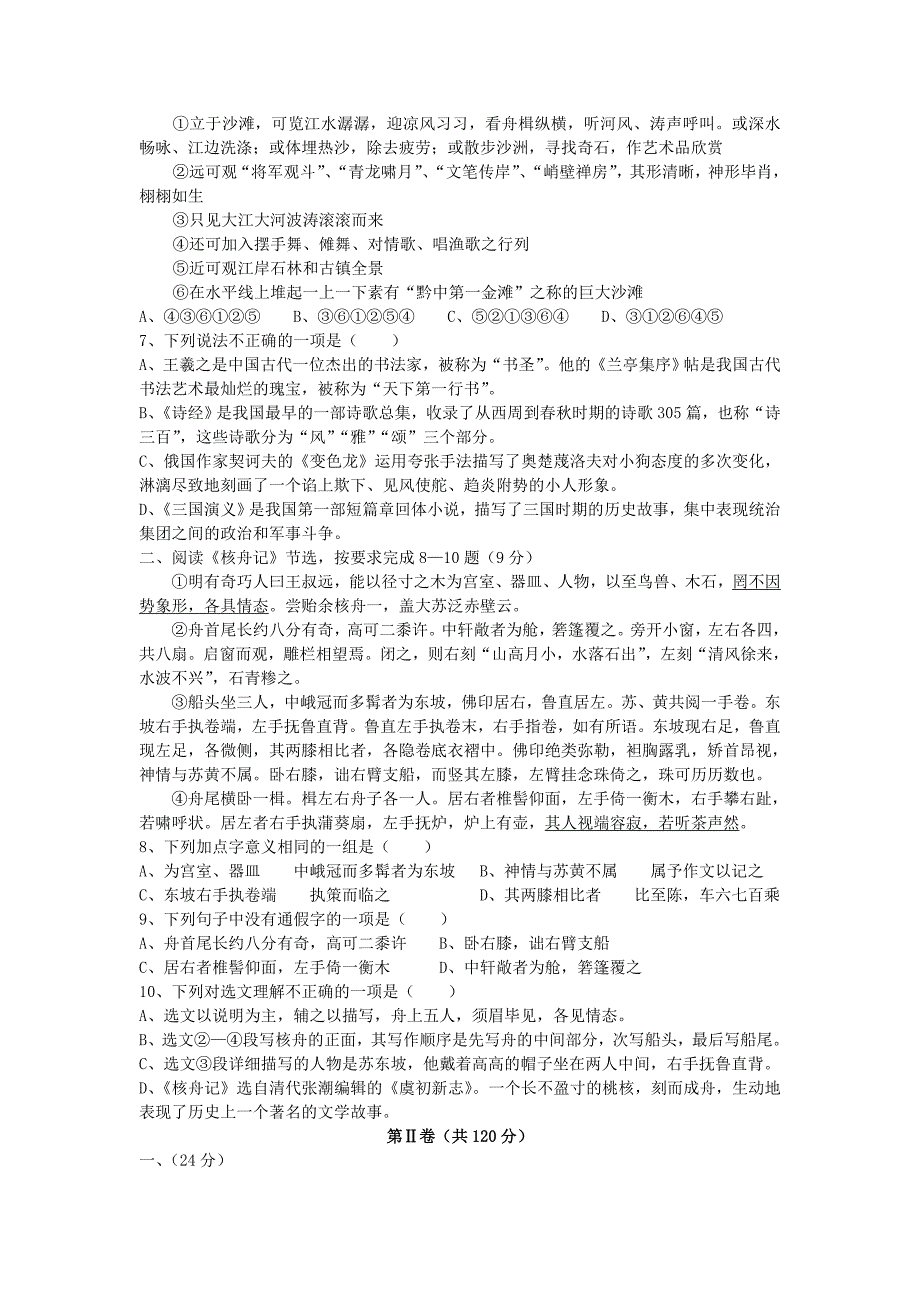 ①立于沙滩，可览江水潺潺，迎凉风习习，看舟楫纵横，听河风、涛声呼叫。或深水畅咏、江边洗涤；或体埋热沙，除去疲劳；或散步沙洲，寻找奇石，作艺术品欣赏

②远可观“将军观斗”、“青龙啸月”、“文笔传岸”、“峭壁禅房”，其形清晰，神形毕肖，栩栩如生

③只见大江大河波涛滚滚而来

④还可加入摆手舞、傩舞、对情歌、唱渔歌之行列

⑤近可观江岸石林和古镇全景

⑥在水平线上堆起一上一下素有“黔中第一金滩”之称的巨大沙滩

A、④③⑥①②⑤　　B、③⑥①②⑤④　　C、⑤②①③⑥④　　D、③①②⑥④⑤

7、下列说法不正确的一项是（　　）

A、王羲之是中国古代一位杰出的书法家，被称为“书圣”。他的《兰亭集序》帖是我国古代书法艺术最灿烂的瑰宝，被称为“天下第一行书”。

B、《诗经》是我国最早的一部诗歌总集，收录了从西周到春秋时期的诗歌305篇，也称“诗三百”，这些诗歌分为“风”“雅”“颂”三个部分。

C、俄国作家契诃夫的《变色龙》运用夸张手法描写了奥楚蔑洛夫对小狗态度的多次变化，淋漓尽致地刻画了一个谄上欺下、见风使舵、趋炎附势的小人形象。

D、《三国演义》是我国第一部短篇章回体小说，描写了三国时期的历史故事，集中表现统治集团之间的政治和军事斗争。

二、阅读《核舟记》节选，按要求完成8—10题（9分）

①明有奇巧人曰王叔远，能以径寸之木为宫室、器皿、人物，以至鸟兽、木石，罔不因势象形，各具情态。尝贻余核舟一，盖大苏泛赤壁云。

②舟首尾长约八分有奇，高可二黍许。中轩敞者为舱，箬篷覆之。旁开小窗，左右各四，共八扇。启窗而观，雕栏相望焉。闭之，则右刻“山高月小，水落石出”，左刻“清风徐来，水波不兴”，石青糁之。

③船头坐三人，中峨冠而多髯者为东坡，佛印居右，鲁直居左。苏、黄共阅一手卷。东坡右手执卷端，左手抚鲁直背。鲁直左手执卷末，右手指卷，如有所语。东坡现右足，鲁直现左足，各微侧，其两膝相比者，各隐卷底衣褶中。佛印绝类弥勒，袒胸露乳，矫首昂视，神情与苏黄不属。卧右膝，诎右臂支船，而竖其左膝，左臂挂念珠倚之，珠可历历数也。

④舟尾横卧一楫。楫左右舟子各一人。居右者椎髻仰面，左手倚一衡木，右手攀右趾，若啸呼状。居左者右手执蒲葵扇，左手抚炉，炉上有壶，其人视端容寂，若听茶声然。

8、下列加点字意义相同的一组是（　　）

A、为宫室、器皿　　中峨冠而多髯者为东坡　　B、神情与苏黄不属　　属予作文以记之

C、东坡右手执卷端　　执策而临之　　　　D、其两膝相比者　　比至陈，车六七百乘

9、下列句子中没有通假字的一项是（　　）

A、舟首尾长约八分有奇，高可二黍许　　B、卧右膝，诎右臂支船

C、居右者椎髻仰面，左手倚一衡木　　D、中轩敞者为舱，箬篷覆之

10、下列对选文理解不正确的一项是（　　）

A、选文以说明为主，辅之以描写，舟上五人，须眉毕见，各见情态。

B、选文②—④段写核舟的正面，其写作顺序是先写舟的中间部分，次写船头，最后写船尾。

C、选文③段详细描写的人物是苏东坡，他戴着高高的帽子坐在两人中间，右手抚鲁直背。

D、《核舟记》选自清代张潮编辑的《虞初新志》。一个长不盈寸的桃核，刻而成舟，生动地表现了历史上一个著名的文学故事。

第Ⅱ卷（共120分）

一、（24分）